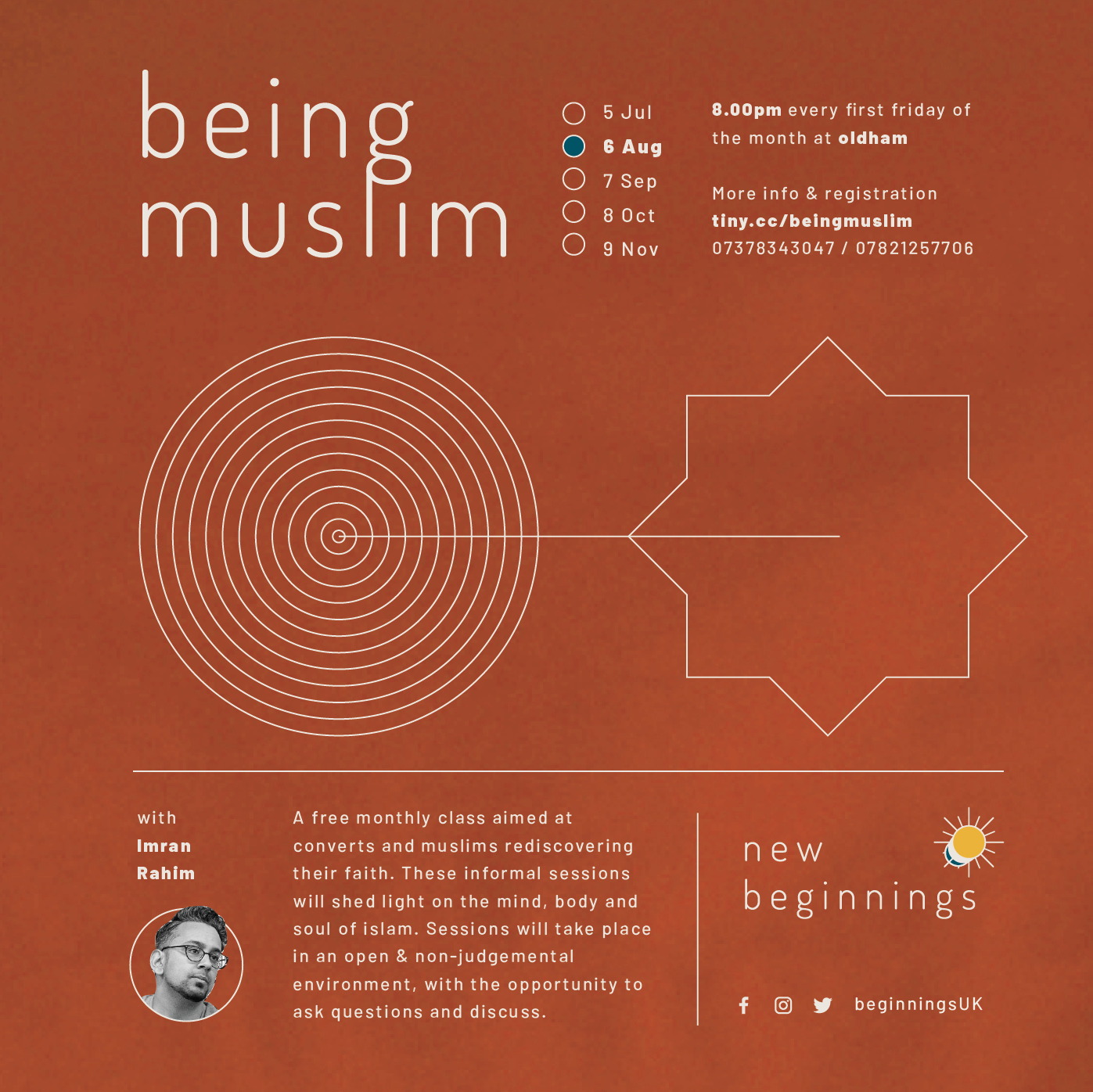 being muslim

5 Jul
6 Aug
7 Sep
8 Oct
9 Nov

8.00pm every first friday of the month at oldham

More info & registration
tiny.cc/beingmuslim
07378343047 / 07821257706

with
Imran
Rahim

A free monthly class aimed at converts and muslims rediscovering their faith. These informal sessions will shed light on the mind, body and soul of islam. Sessions will take place in an open & non-judgemental environment, with the opportunity to ask questions and discuss.

new beginnings

beginningsUK